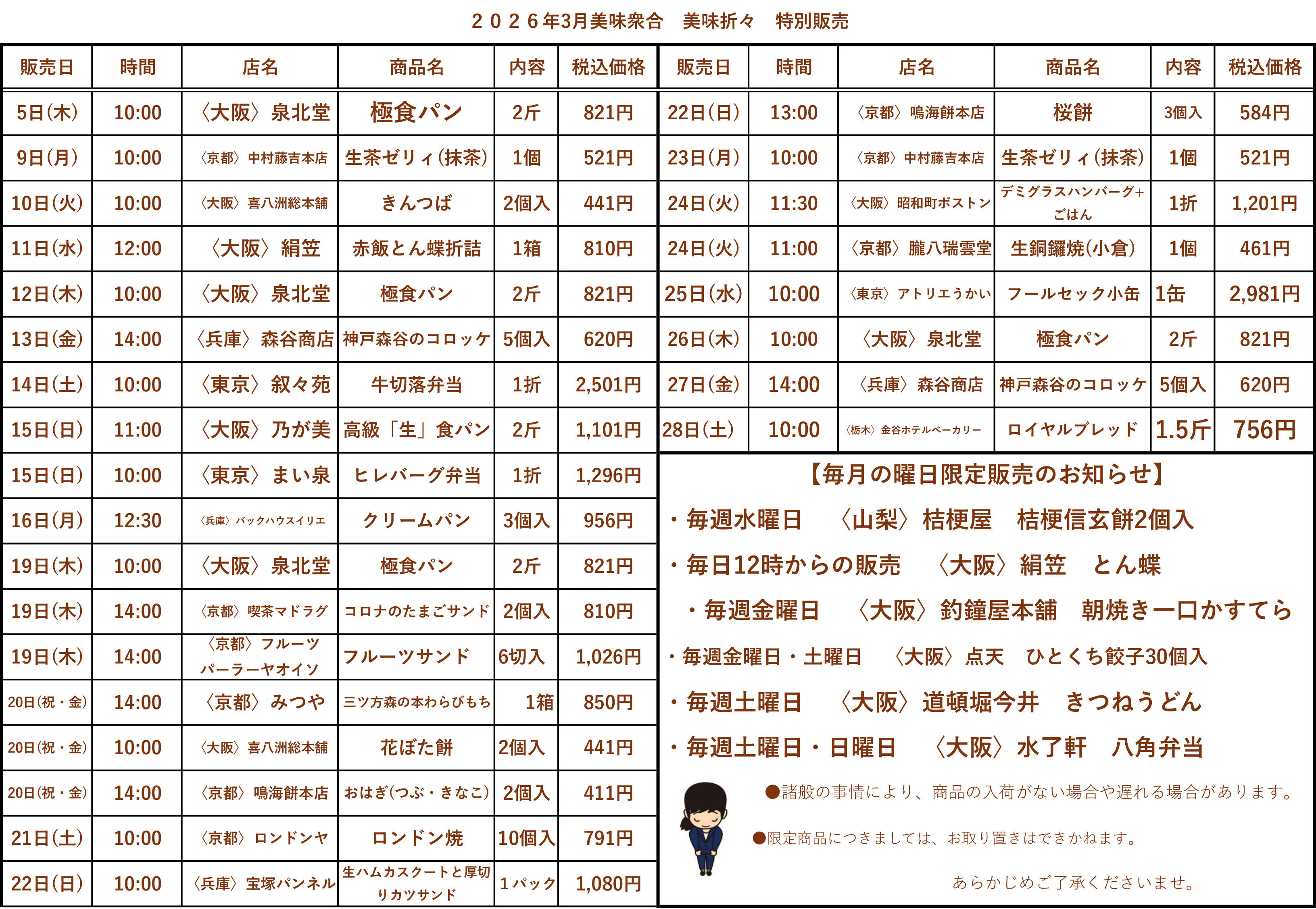 ２０２６年3月美味衆合　美味折々　特別販売

| 販売日 | 時間 | 店名 | 商品名 | 内容 | 税込価格 |
|---|---|---|---|---|---|
| 5日(木) | 10:00 | 〈大阪〉泉北堂 | 極食パン | 2斤 | 821円 |
| 9日(月) | 10:00 | 〈京都〉中村藤吉本店 | 生茶ゼリィ(抹茶) | 1個 | 521円 |
| 10日(火) | 10:00 | 〈大阪〉喜八洲総本舗 | きんつば | 2個入 | 441円 |
| 11日(水) | 12:00 | 〈大阪〉絹笠 | 赤飯とん蝶折詰 | 1箱 | 810円 |
| 12日(木) | 10:00 | 〈大阪〉泉北堂 | 極食パン | 2斤 | 821円 |
| 13日(金) | 14:00 | 〈兵庫〉森谷商店 | 神戸森谷のコロッケ | 5個入 | 620円 |
| 14日(土) | 10:00 | 〈東京〉叙々苑 | 牛切落弁当 | 1折 | 2,501円 |
| 15日(日) | 11:00 | 〈大阪〉乃が美 | 高級「生」食パン | 2斤 | 1,101円 |
| 15日(日) | 10:00 | 〈東京〉まい泉 | ヒレバーグ弁当 | 1折 | 1,296円 |
| 16日(月) | 12:30 | 〈兵庫〉バックハウスイリエ | クリームパン | 3個入 | 956円 |
| 19日(木) | 10:00 | 〈大阪〉泉北堂 | 極食パン | 2斤 | 821円 |
| 19日(木) | 14:00 | 〈京都〉喫茶マドラグ | コロナのたまごサンド | 2個入 | 810円 |
| 19日(木) | 14:00 | 〈京都〉フルーツパーラーヤオイソ | フルーツサンド | 6切入 | 1,026円 |
| 20日(祝・金) | 14:00 | 〈京都〉みつや | 三ツ方森の本わらびもち | 1箱 | 850円 |
| 20日(祝・金) | 10:00 | 〈大阪〉喜八洲総本舗 | 花ぼた餅 | 2個入 | 441円 |
| 20日(祝・金) | 14:00 | 〈京都〉鳴海餅本店 | おはぎ(つぶ・きなこ) | 2個入 | 411円 |
| 21日(土) | 10:00 | 〈京都〉ロンドンヤ | ロンドン焼 | 10個入 | 791円 |
| 22日(日) | 10:00 | 〈兵庫〉宝塚パンネル | 生ハムカスクートと厚切りカツサンド | 1パック | 1,080円 |

| 販売日 | 時間 | 店名 | 商品名 | 内容 | 税込価格 |
|---|---|---|---|---|---|
| 22日(日) | 13:00 | 〈京都〉鳴海餅本店 | 桜餅 | 3個入 | 584円 |
| 23日(月) | 10:00 | 〈京都〉中村藤吉本店 | 生茶ゼリィ(抹茶) | 1個 | 521円 |
| 24日(火) | 11:30 | 〈大阪〉昭和町ボストン | デミグラスハンバーグ+ごはん | 1折 | 1,201円 |
| 24日(火) | 11:00 | 〈京都〉朧八瑞雲堂 | 生銅鑼焼(小倉) | 1個 | 461円 |
| 25日(水) | 10:00 | 〈東京〉アトリエうかい | フールセック小缶 | 1缶 | 2,981円 |
| 26日(木) | 10:00 | 〈大阪〉泉北堂 | 極食パン | 2斤 | 821円 |
| 27日(金) | 14:00 | 〈兵庫〉森谷商店 | 神戸森谷のコロッケ | 5個入 | 620円 |
| 28日(土) | 10:00 | 〈栃木〉金谷ホテルベーカリー | ロイヤルブレッド | 1.5斤 | 756円 |

【毎月の曜日限定販売のお知らせ】

・毎週水曜日　〈山梨〉桔梗屋　桔梗信玄餅2個入

・毎日12時からの販売　〈大阪〉絹笠　とん蝶

・毎週金曜日　〈大阪〉釣鐘屋本舗　朝焼き一口かすてら

・毎週金曜日・土曜日　〈大阪〉点天　ひとくち餃子30個入

・毎週土曜日　〈大阪〉道頓堀今井　きつねうどん

・毎週土曜日・日曜日　〈大阪〉水了軒　八角弁当

●諸般の事情により、商品の入荷がない場合や遅れる場合があります。

●限定商品につきましては、お取り置きはできかねます。

あらかじめご了承くださいませ。